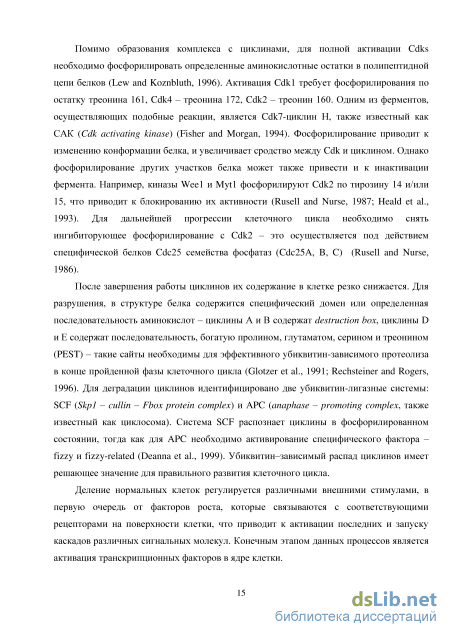 Помимо образования комплекса с циклинами, для полной активации Cdks необходимо фосфорилировать определенные аминокислотные остатки в полипептидной цепи белков (Lew and Koznbluth, 1996). Активация Cdk1 требует фосфорилирования по остатку треонина 161, Cdk4 – треонина 172, Cdk2 – треонин 160. Одним из ферментов, осуществляющих подобные реакции, является Cdk7-циклин H, также известный как CAK (Cdk activating kinase) (Fisher and Morgan, 1994). Фосфорилирование приводит к изменению конформации белка, и увеличивает сродство между Cdk и циклином. Однако фосфорилирование других участков белка может также привести и к инактивации фермента. Например, киназы Wee1 и Myt1 фосфорилируют Cdk2 по тирозину 14 и/или 15, что приводит к блокированию их активности (Rusell and Nurse, 1987; Heald et al., 1993). Для дальнейшей прогрессии клеточного цикла необходимо снять ингибиторующее фосфорилирование с Cdk2 – это осуществляется под действием специфической белков Cdc25 семейства фосфатаз (Cdc25A, B, C) (Rusell and Nurse, 1986).

После завершения работы циклинов их содержание в клетке резко снижается. Для разрушения, в структуре белка содержится специфический домен или определенная последовательность аминокислот – циклины A и B содержат destruction box, циклины D и E содержат последовательность, богатую пролином, глутаматом, серином и треонином (PEST) – такие сайты необходимы для эффективного убиквитин-зависимого протеолиза в конце пройденной фазы клеточного цикла (Glotzer et al., 1991; Rechsteiner and Rogers, 1996). Для деградации циклинов идентифицировано две убиквитин-лигазные системы: SCF (Skp1 – cullin – Fbox protein complex) и APC (anaphase – promoting complex, также известный как циклосома). Система SCF распознает циклины в фосфорилированном состоянии, тогда как для APC необходимо активирование специфического фактора – fizzy и fizzy-related (Deanna et al., 1999). Убиквитин–зависимый распад циклинов имеет решающее значение для правильного развития клеточного цикла.

Деление нормальных клеток регулируется различными внешними стимулами, в первую очередь от факторов роста, которые связываются с соответствующими рецепторами на поверхности клетки, что приводит к активации последних и запуску каскадов различных сигнальных молекул. Конечным этапом данных процессов является активация транскрипционных факторов в ядре клетки.

15

dsLib.net
библиотека диссертаций